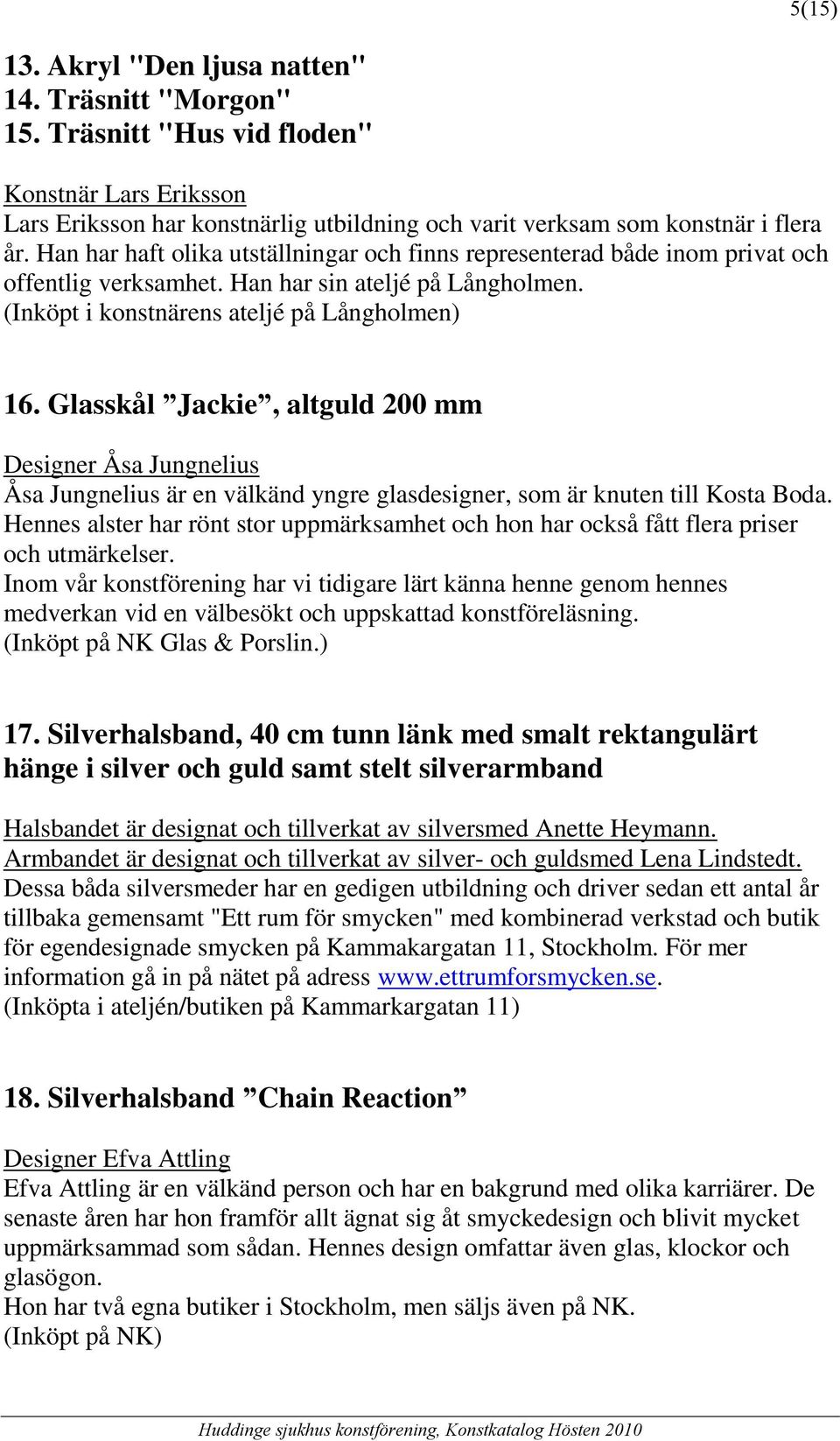 5(15)

13. Akryl "Den ljusa natten"
14. Träsnitt "Morgon"
15. Träsnitt "Hus vid floden"

Konstnär Lars Eriksson
Lars Eriksson har konstnärlig utbildning och varit verksam som konstnär i flera år. Han har haft olika utställningar och finns representerad både inom privat och offentlig verksamhet. Han har sin ateljé på Långholmen.
(Inköpt i konstnärens ateljé på Långholmen)

16. Glasskål ”Jackie”, altguld 200 mm

Designer Åsa Jungnelius
Åsa Jungnelius är en välkänd yngre glasdesigner, som är knuten till Kosta Boda. Hennes alster har rönt stor uppmärksamhet och hon har också fått flera priser och utmärkelser.
Inom vår konstförening har vi tidigare lärt känna henne genom hennes medverkan vid en välbesökt och uppskattad konstföreläsning.
(Inköpt på NK Glas & Porslin.)

17. Silverhalsband, 40 cm tunn länk med smalt rektangulärt hänge i silver och guld samt stelt silverarmband

Halsbandet är designat och tillverkat av silversmed Anette Heymann.
Armbandet är designat och tillverkat av silver- och guldsmed Lena Lindstedt.
Dessa båda silversmeder har en gedigen utbildning och driver sedan ett antal år tillbaka gemensamt "Ett rum för smycken" med kombinerad verkstad och butik för egendesignade smycken på Kammakargatan 11, Stockholm. För mer information gå in på nätet på adress www.ettrumforsmycken.se.
(Inköpta i ateljén/butiken på Kammarkargatan 11)

18. Silverhalsband ”Chain Reaction”

Designer Efva Attling
Efva Attling är en välkänd person och har en bakgrund med olika karriärer. De senaste åren har hon framför allt ägnat sig åt smyckedesign och blivit mycket uppmärksammad som sådan. Hennes design omfattar även glas, klockor och glasögon.
Hon har två egna butiker i Stockholm, men säljs även på NK.
(Inköpt på NK)

Huddinge sjukhus konstförening, Konstkatalog Hösten 2010